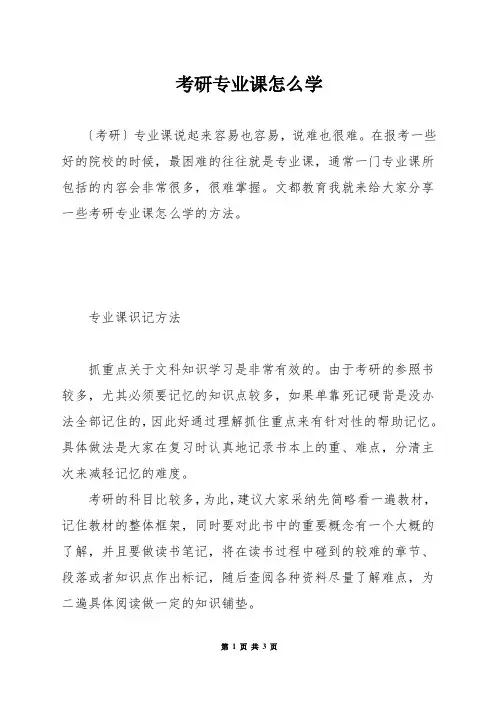 考研专业课怎么学

〔考研〕专业课说起来容易也容易，说难也很难。在报考一些好的院校的时候，最困难的往往就是专业课，通常一门专业课所包括的内容会非常很多，很难掌握。文都教育我就来给大家分享一些考研专业课怎么学的方法。

专业课识记方法

抓重点关于文科知识学习是非常有效的。由于考研的参照书较多，尤其必须要记忆的知识点较多，如果单靠死记硬背是没办法全部记住的，因此好通过理解抓住重点来有针对性的帮助记忆。具体做法是大家在复习时认真地记录书本上的重、难点，分清主次来减轻记忆的难度。

考研的科目比较多，为此，建议大家采纳先简略看一遍教材，记住教材的整体框架，同时要对此书中的重要概念有一个大概的了解，并且要做读书笔记，将在读书过程中碰到的较难的章节、段落或者知识点作出标记，随后查阅各种资料尽量了解难点，为二遍具体阅读做一定的知识铺垫。

第 1 页 共 3 页